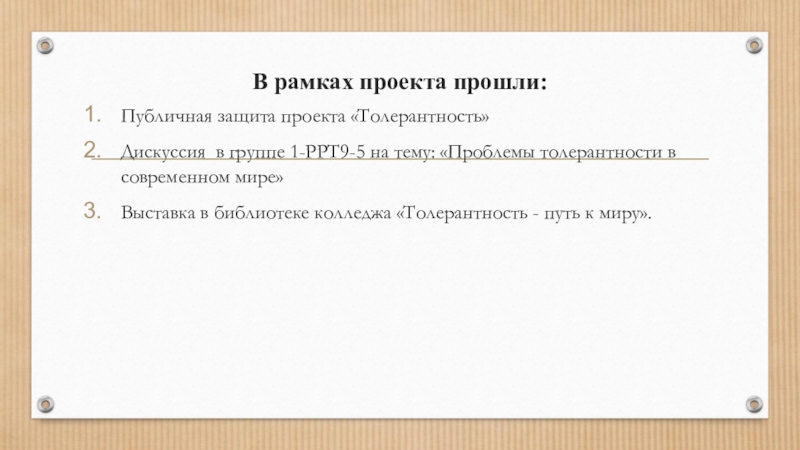 В рамках проекта прошли:

1. Публичная защита проекта «Толерантность»

2. Дискуссия в группе 1-РРТ9-5 на тему: «Проблемы толерантности в современном мире»

3. Выставка в библиотеке колледжа «Толерантность - путь к миру».